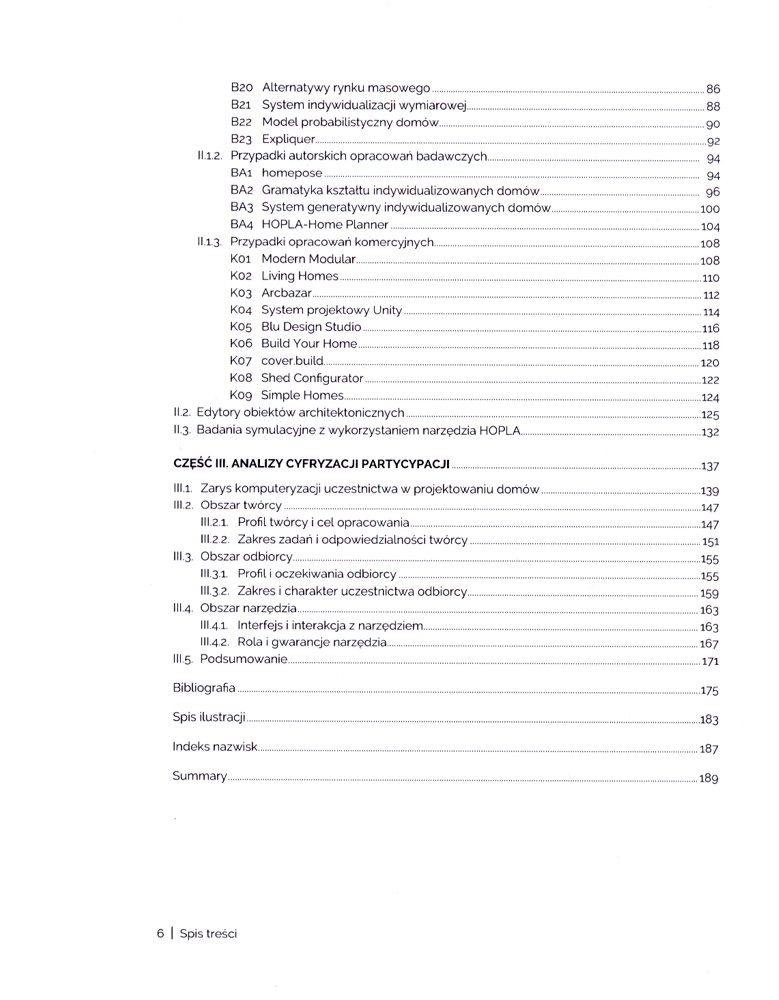 B20 Alternatywy rynku masowego 86
B21 System indywidualizacji wymiarowej 88
B22 Model probabilistyczny domów 90
B23 Expliquer 92
II.1.2. Przypadki autorskich opracowań badawczych 94
BA1 homepose 94
BA2 Gramatyka kształtu indywidualizowanych domów 96
BA3 System generatywny indywidualizowanych domów 100
BA4 HOPLA-Home Planner 104
II.1.3. Przypadki opracowań komercyjnych 108
K01 Modern Modular 108
K02 Living Homes 110
K03 Arcbazar 112
K04 System projektowy Unity 114
K05 Blu Design Studio 116
K06 Build Your Home 118
K07 cover.build 120
K08 Shed Configurator 122
K09 Simple Homes 124
II.2. Edytory obiektów architektonicznych 125
II.3. Badania symulacyjne z wykorzystaniem narzędzia HOPLA 132

CZĘŚĆ III. ANALIZY CYFRYZACJI PARTYCYPACJI 137

III.1. Zarys komputeryzacji uczestnictwa w projektowaniu domów 139
III.2. Obszar twórcy 147
III.2.1. Profil twórcy i cel opracowania 147
III.2.2. Zakres zadań i odpowiedzialności twórcy 151
III.3. Obszar odbiorcy 155
III.3.1. Profil i oczekiwania odbiorcy 155
III.3.2. Zakres i charakter uczestnictwa odbiorcy 159
III.4. Obszar narzędzia 163
III.4.1. Interfejs i interakcja z narzędziem 163
III.4.2. Rola i gwarancje narzędzia 167
III.5. Podsumowanie 171

Bibliografia 175

Spis ilustracji 183

Indeks nazwisk 187

Summary 189

6 | Spis treści